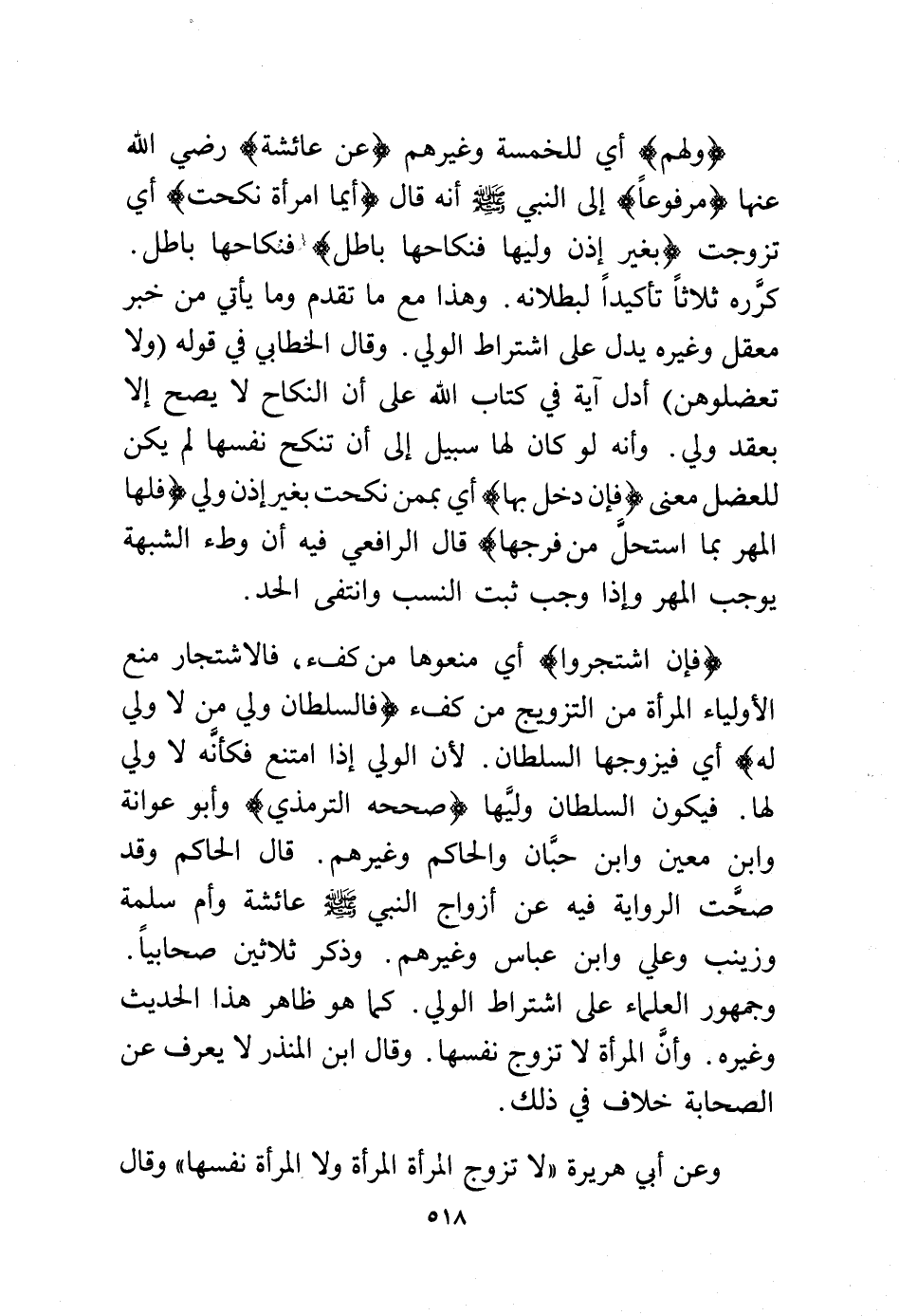 ﴿ولهم﴾ أي للخمسة وغيرهم ﴿عن عائشة﴾ رضي الله عنها ﴿مرفوعاً﴾ إلى النبي ﷺ أنه قال ﴿أيما امرأة نكحت﴾ أي تزوجت ﴿بغير إذن وليها فنكاحها باطل﴾ فنكاحها باطل. كرَّره ثلاثاً تأكيداً لبطلانه. وهذا مع ما تقدم وما يأتي من خبر معقل وغيره يدل على اشتراط الولي. وقال الخطابي في قوله (ولا تعضلوهن) أدل آية في كتاب الله على أن النكاح لا يصح إلا بعقد ولي. وأنه لو كان لها سبيل إلى أن تنكح نفسها لم يكن للعضل معنى ﴿فإن دخل بها﴾ أي بمن نكحت بغير إذن ولي ﴿فلها المهر بما استحلَّ من فرجها﴾ قال الرافعي فيه أن وطء الشبهة يوجب المهر وإذا وجب ثبت النسب وانتفى الحد.

﴿فإن اشتجروا﴾ أي منعوها من كفء، فالاشتجار منع الأولياء المرأة من التزويج من كفء ﴿فالسلطان ولي من لا ولي له﴾ أي فيزوجها السلطان. لأن الولي إذا امتنع فكأنَّه لا ولي لها. فيكون السلطان وليَّها ﴿صححه الترمذي﴾ وأبو عوانة وابن معين وابن حبَّان والحاكم وغيرهم. قال الحاكم وقد صحَّت الرواية فيه عن أزواج النبي ﷺ عائشة وأم سلمة وزينب وعلي وابن عباس وغيرهم. وذكر ثلاثين صحابياً. وجمهور العلماء على اشتراط الولي. كما هو ظاهر هذا الحديث وغيره. وأنَّ المرأة لا تزوج نفسها. وقال ابن المنذر لا يعرف عن الصحابة خلاف في ذلك.

وعن أبي هريرة «لا تزوج المرأة المرأة ولا المرأة نفسها» وقال

٥١٨